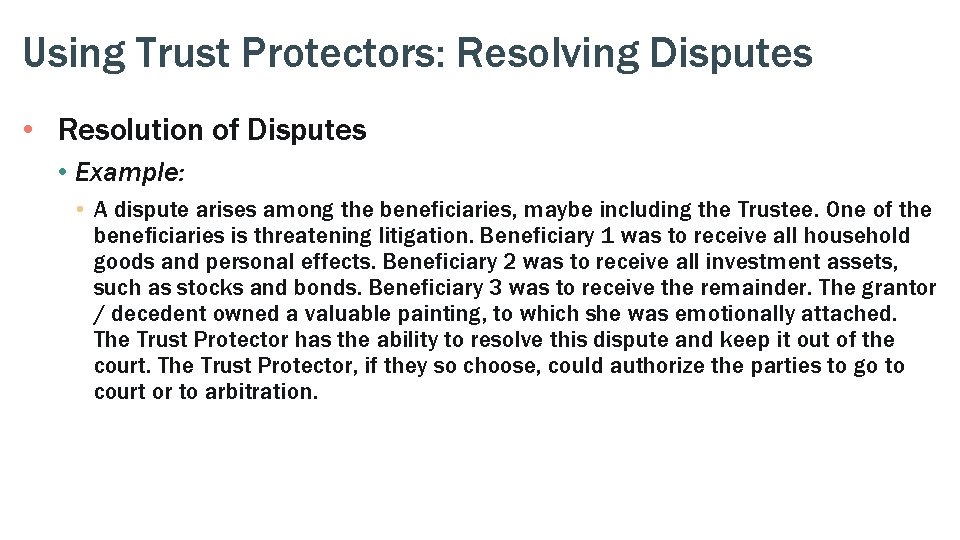 Using Trust Protectors: Resolving Disputes

• Resolution of Disputes

• Example:

• A dispute arises among the beneficiaries, maybe including the Trustee. One of the beneficiaries is threatening litigation. Beneficiary 1 was to receive all household goods and personal effects. Beneficiary 2 was to receive all investment assets, such as stocks and bonds. Beneficiary 3 was to receive the remainder. The grantor / decedent owned a valuable painting, to which she was emotionally attached. The Trust Protector has the ability to resolve this dispute and keep it out of the court. The Trust Protector, if they so choose, could authorize the parties to go to court or to arbitration.